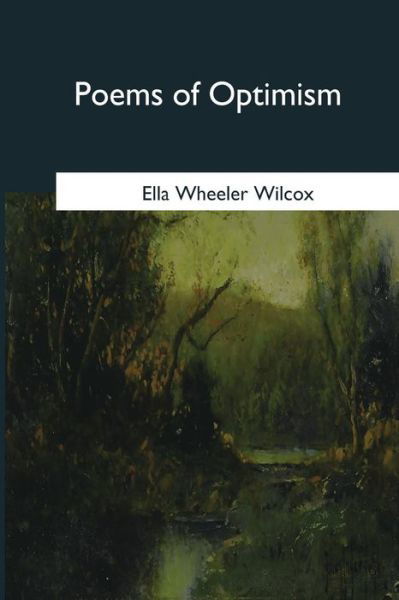 Poems of Optimism

Ella Wheeler Wilcox